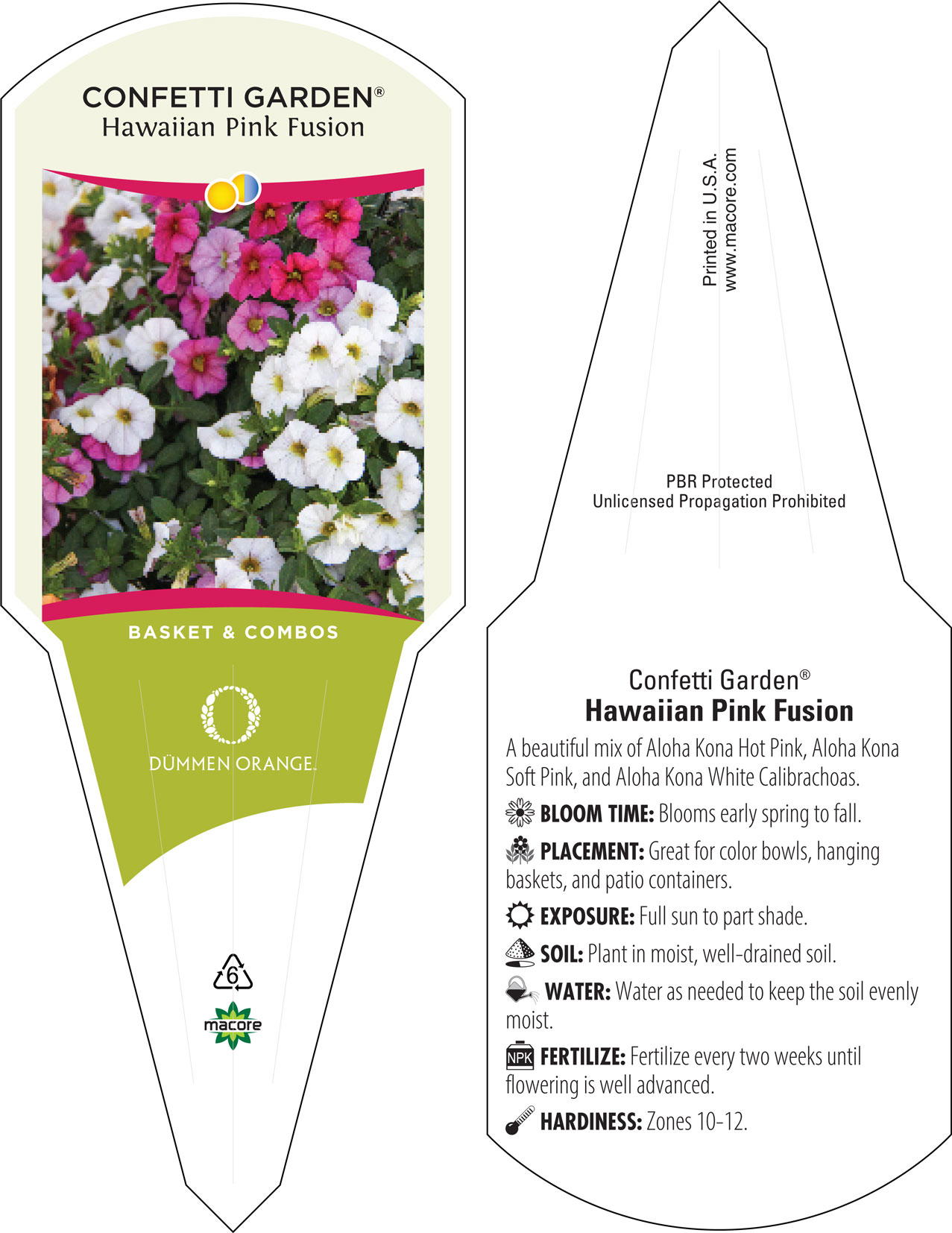 CONFETTI GARDEN®
Hawaiian Pink Fusion

BASKET & COMBOS

DÜMMEN ORANGE.

6

macore

Printed in U.S.A.
www.macore.com

PBR Protected
Unlicensed Propagation Prohibited

Confetti Garden®
Hawaiian Pink Fusion

A beautiful mix of Aloha Kona Hot Pink, Aloha Kona Soft Pink, and Aloha Kona White Calibrachoas.

BLOOM TIME: Blooms early spring to fall.

PLACEMENT: Great for color bowls, hanging baskets, and patio containers.

EXPOSURE: Full sun to part shade.

SOIL: Plant in moist, well-drained soil.

WATER: Water as needed to keep the soil evenly moist.

NPK FERTILIZE: Fertilize every two weeks until flowering is well advanced.

HARDINESS: Zones 10-12.